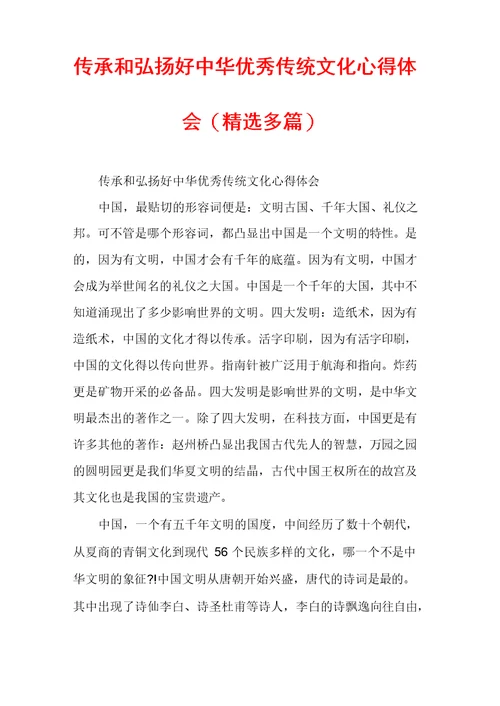 传承和弘扬好中华优秀传统文化心得体会（精选多篇）

传承和弘扬好中华优秀传统文化心得体会

中国，最贴切的形容词便是：文明古国、千年大国、礼仪之邦。可不管是哪个形容词，都凸显出中国是一个文明的特性。是的，因为有文明，中国才会有千年的底蕴。因为有文明，中国才会成为举世闻名的礼仪之大国。中国是一个千年的大国，其中不知道涌现出了多少影响世界的文明。四大发明：造纸术，因为有造纸术，中国的文化才得以传承。活字印刷，因为有活字印刷，中国的文化得以传向世界。指南针被广泛用于航海和指向。炸药更是矿物开采的必备品。四大发明是影响世界的文明，是中华文明最杰出的著作之一。除了四大发明，在科技方面，中国更是有许多其他的著作：赵州桥凸显出我国古代先人的智慧，万园之园的圆明园更是我们华夏文明的结晶，古代中国王权所在的故宫及其文化也是我国的宝贵遗产。

中国，一个有五千年文明的国度，中间经历了数十个朝代，从夏商的青铜文化到现代 56 个民族多样的文化，哪一个不是中华文明的象征?!中国文明从唐朝开始兴盛，唐代的诗词是最的。其中出现了诗仙李白、诗圣杜甫等诗人，李白的诗飘逸向往自由，